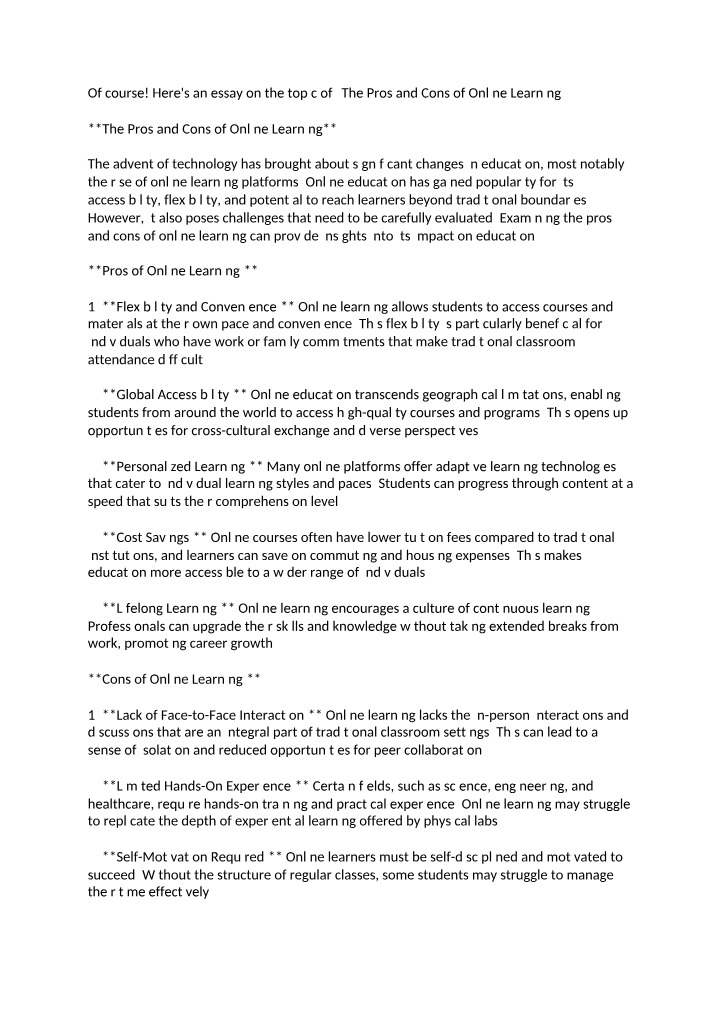 Of course! Here's an essay on the top c of The Pros and Cons of Onl ne Learn ng

**The Pros and Cons of Onl ne Learn ng**

The advent of technology has brought about s gn f cant changes n educat on, most notably the r se of onl ne learn ng platforms Onl ne educat on has ga ned popular ty for ts access b l ty, flex b l ty, and potent al to reach learners beyond trad t onal boundar es However, t also poses challenges that need to be carefully evaluated Exam n ng the pros and cons of onl ne learn ng can prov de ns ghts nto ts mpact on educat on

**Pros of Onl ne Learn ng **

1 **Flex b l ty and Conven ence ** Onl ne learn ng allows students to access courses and mater als at the r own pace and conven ence Th s flex b l ty s part cularly benef c al for nd v duals who have work or fam ly comm tments that make trad t onal classroom attendance d ff cult

**Global Access b l ty ** Onl ne educat on transcends geograph cal l m tat ons, enabl ng students from around the world to access h gh-qual ty courses and programs Th s opens up opportun t es for cross-cultural exchange and d verse perspect ves

**Personal zed Learn ng ** Many onl ne platforms offer adapt ve learn ng technolog es that cater to nd v dual learn ng styles and paces Students can progress through content at a speed that su ts the r comprehens on level

**Cost Sav ngs ** Onl ne courses often have lower tu t on fees compared to trad t onal nst tut ons, and learners can save on commut ng and hous ng expenses Th s makes educat on more access ble to a w der range of nd v duals

**L felong Learn ng ** Onl ne learn ng encourages a culture of cont nuous learn ng Profess onals can upgrade the r sk lls and knowledge w thout tak ng extended breaks from work, promot ng career growth

**Cons of Onl ne Learn ng **

1 **Lack of Face-to-Face Interact on ** Onl ne learn ng lacks the n-person nteract ons and d scuss ons that are an ntegral part of trad t onal classroom sett ngs Th s can lead to a sense of solat on and reduced opportun t es for peer collaborat on

**L m ted Hands-On Exper ence ** Certa n f elds, such as sc ence, eng neer ng, and healthcare, requ re hands-on tra n ng and pract cal exper ence Onl ne learn ng may struggle to repl cate the depth of exper ent al learn ng offered by phys cal labs

**Self-Mot vat on Requ red ** Onl ne learners must be self-d sc pl ned and mot vated to succeed W thout the structure of regular classes, some students may struggle to manage the r t me effect vely